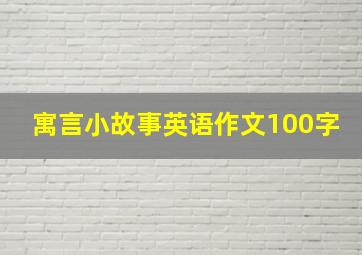 寓言小故事英语作文100字